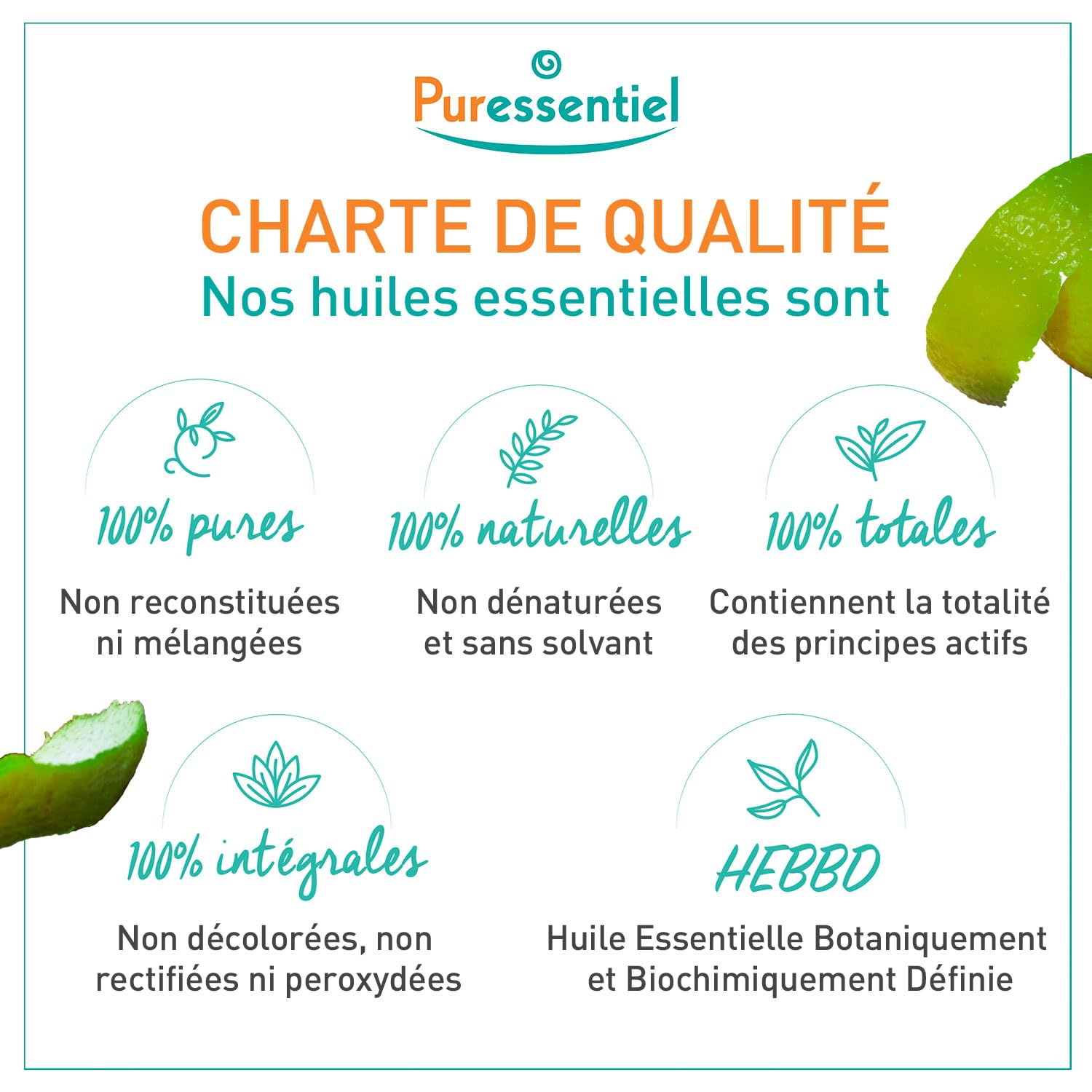 Puressentiel

CHARTE DE QUALITÉ
Nos huiles essentielles sont

100% pures
Non reconstituées ni mélangées

100% naturelles
Non dénaturées et sans solvant

100% totales
Contiennent la totalité des principes actifs

100% intégrales
Non décolorées, non rectifiées ni peroxydées

HEBBD
Huile Essentielle Botaniquement et Biochimiquement Définie